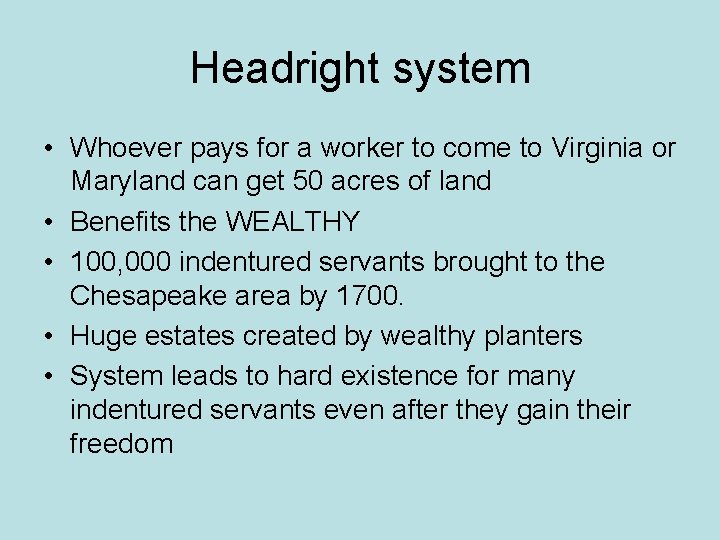 Headright system

• Whoever pays for a worker to come to Virginia or Maryland can get 50 acres of land
• Benefits the WEALTHY
• 100,000 indentured servants brought to the Chesapeake area by 1700.
• Huge estates created by wealthy planters
• System leads to hard existence for many indentured servants even after they gain their freedom